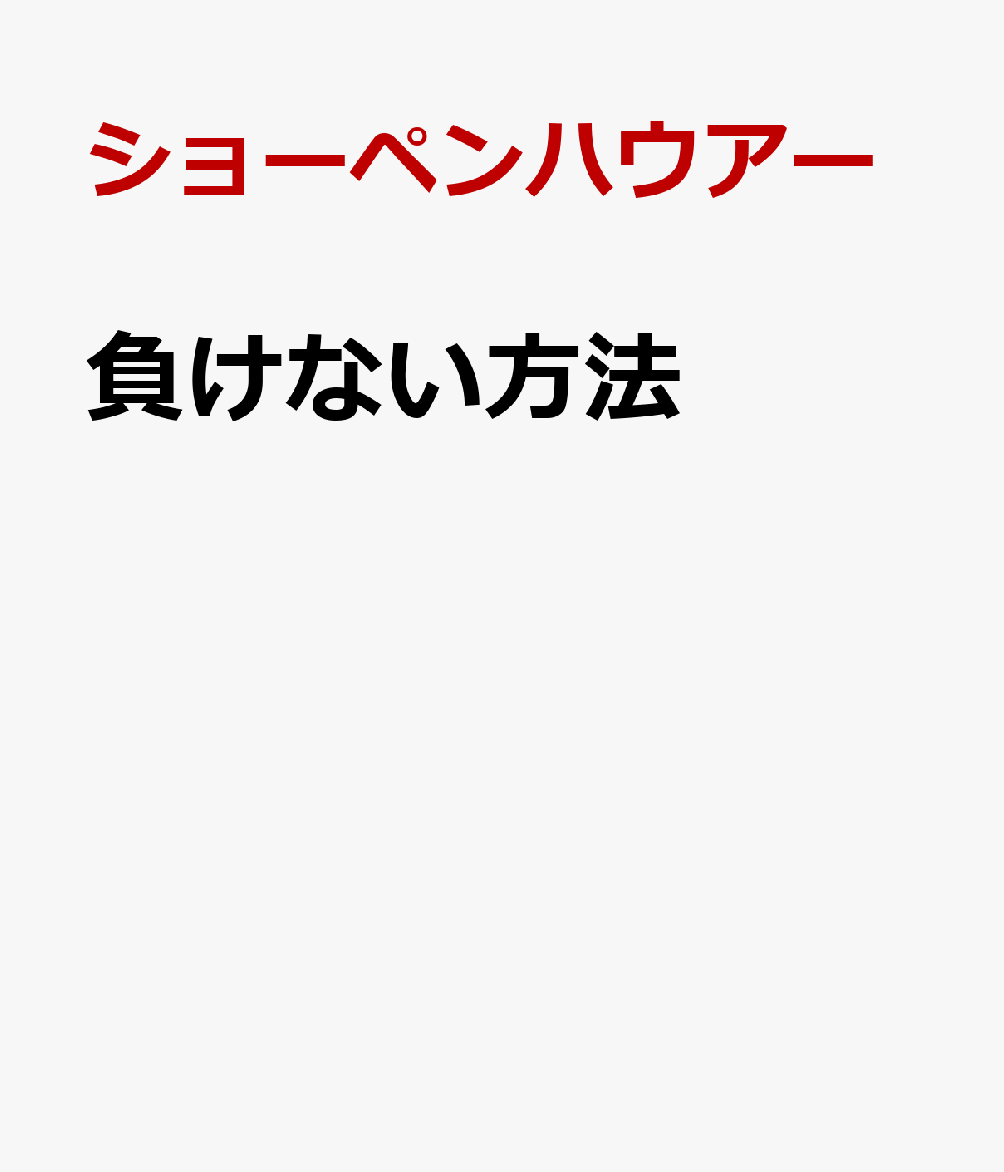 ショーペンハウアー

負けない方法